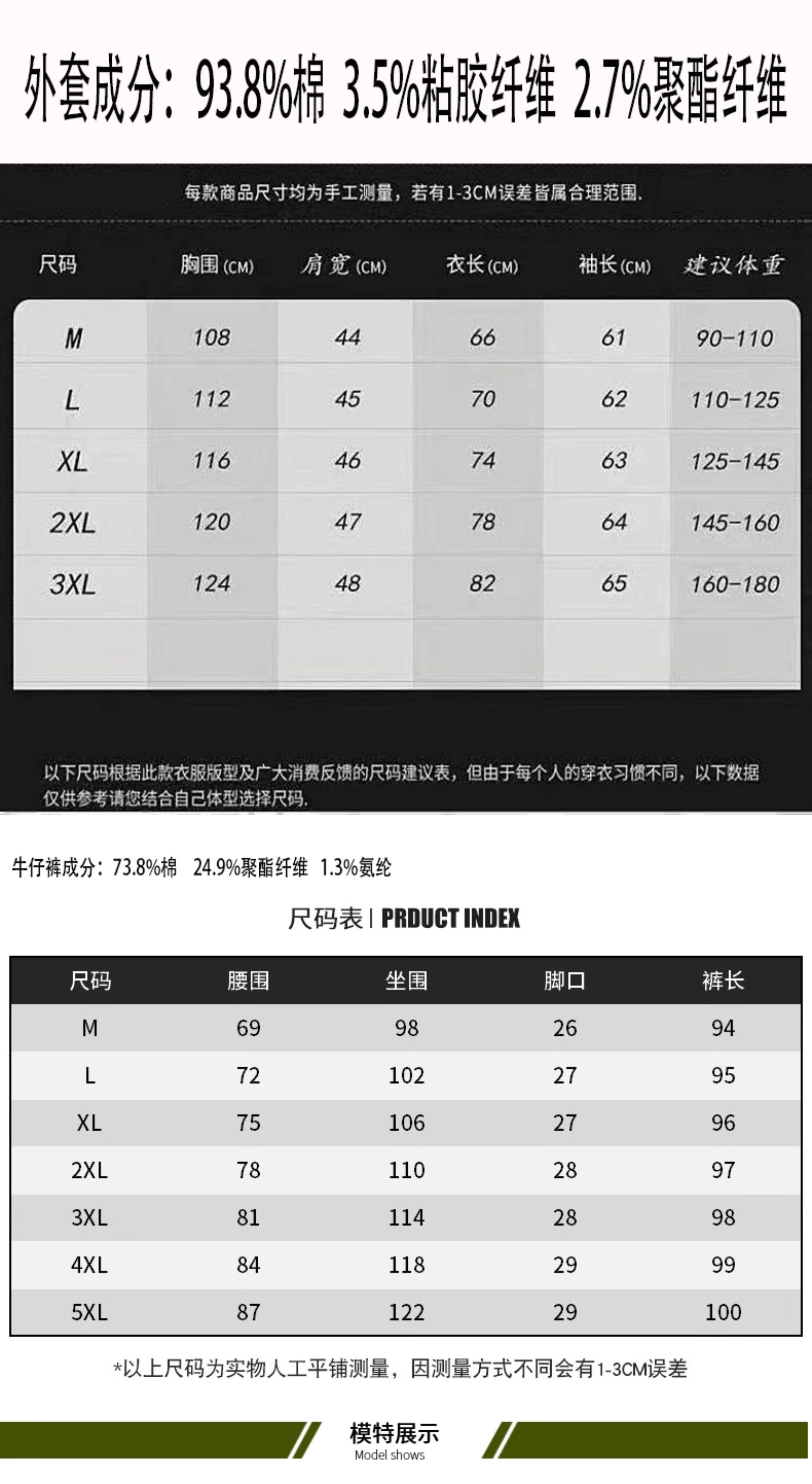 外套成分：93.8%棉 3.5%粘胶纤维 2.7%聚酯纤维

每款商品尺寸均为手工测量，若有1-3CM误差皆属合理范围.

| 尺码 | 胸围(CM) | 肩宽(CM) | 衣长(CM) | 袖长(CM) | 建议体重 |
|---|---|---|---|---|---|
| M | 108 | 44 | 66 | 61 | 90-110 |
| L | 112 | 45 | 70 | 62 | 110-125 |
| XL | 116 | 46 | 74 | 63 | 125-145 |
| 2XL | 120 | 47 | 78 | 64 | 145-160 |
| 3XL | 124 | 48 | 82 | 65 | 160-180 |

以下尺码根据此款衣服版型及广大消费反馈的尺码建议表，但由于每个人的穿衣习惯不同，以下数据仅供参考请您结合自己体型选择尺码.

牛仔裤成分：73.8%棉 24.9%聚酯纤维 1.3%氨纶

尺码表 | PRDUCT INDEX

| 尺码 | 腰围 | 坐围 | 脚口 | 裤长 |
|---|---|---|---|---|
| M | 69 | 98 | 26 | 94 |
| L | 72 | 102 | 27 | 95 |
| XL | 75 | 106 | 27 | 96 |
| 2XL | 78 | 110 | 28 | 97 |
| 3XL | 81 | 114 | 28 | 98 |
| 4XL | 84 | 118 | 29 | 99 |
| 5XL | 87 | 122 | 29 | 100 |

*以上尺码为实物人工平铺测量，因测量方式不同会有1-3CM误差

模特展示
Model shows